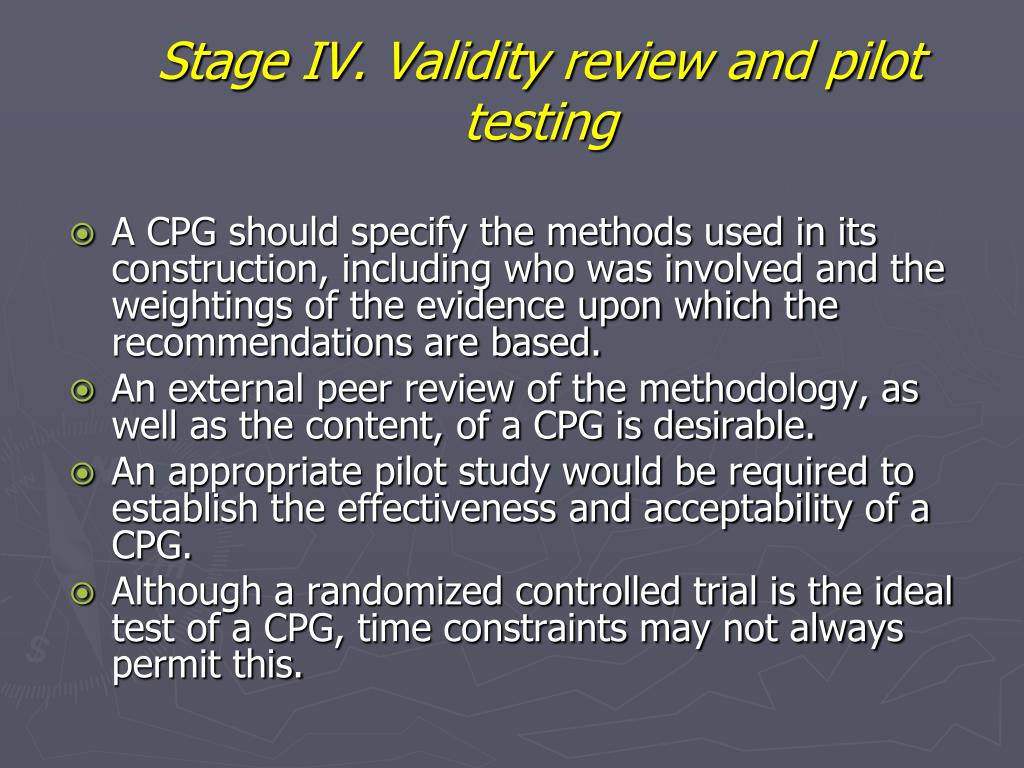 Stage IV. Validity review and pilot testing

A CPG should specify the methods used in its construction, including who was involved and the weightings of the evidence upon which the recommendations are based.

An external peer review of the methodology, as well as the content, of a CPG is desirable.

An appropriate pilot study would be required to establish the effectiveness and acceptability of a CPG.

Although a randomized controlled trial is the ideal test of a CPG, time constraints may not always permit this.